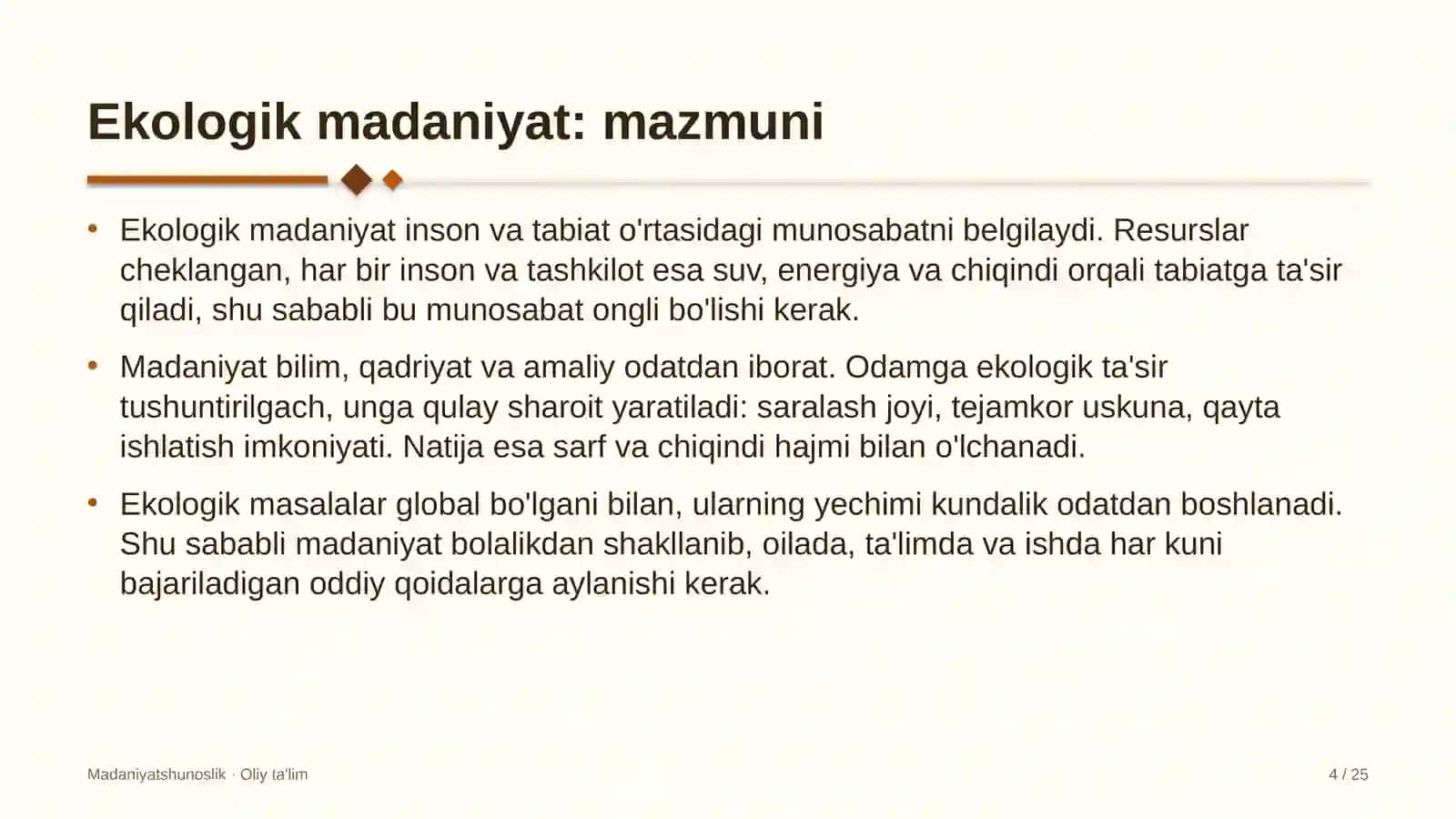 Ekologik madaniyat: mazmuni

• Ekologik madaniyat inson va tabiat o'rtasidagi munosabatni belgilaydi. Resurslar cheklangan, har bir inson va tashkilot esa suv, energiya va chiqindi orqali tabiatga ta'sir qiladi, shu sababli bu munosabat ongli bo'lishi kerak.

• Madaniyat bilim, qadriyat va amaliy odatdan iborat. Odamga ekologik ta'sir tushuntirilgach, unga qulay sharoit yaratiladi: saralash joyi, tejamkor uskuna, qayta ishlatish imkoniyati. Natija esa sarf va chiqindi hajmi bilan o'lchanadi.

• Ekologik masalalar global bo'lgani bilan, ularning yechimi kundalik odatdan boshlanadi. Shu sababli madaniyat bolalikdan shakllanib, oilada, ta'limda va ishda har kuni bajariladigan oddiy qoidalarga aylanishi kerak.

Madaniyatshunoslik · Oliy ta'lim

4 / 25